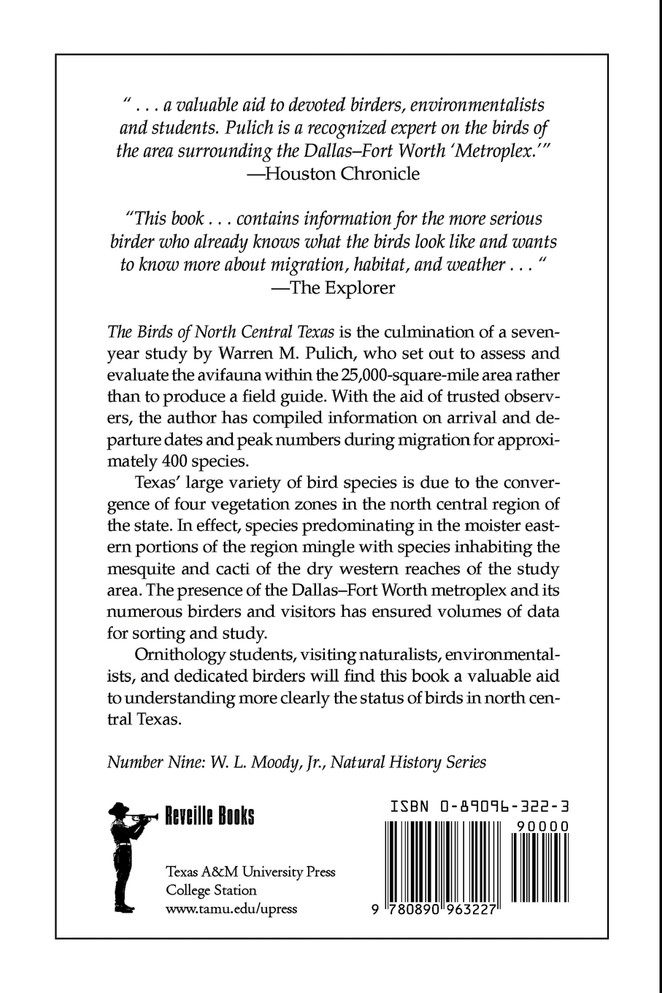 " . . . a valuable aid to devoted birders, environmentalists and students. Pulich is a recognized expert on the birds of the area surrounding the Dallas–Fort Worth 'Metroplex.'"
—Houston Chronicle

"This book . . . contains information for the more serious birder who already knows what the birds look like and wants to know more about migration, habitat, and weather . . . "
—The Explorer

The Birds of North Central Texas is the culmination of a seven-year study by Warren M. Pulich, who set out to assess and evaluate the avifauna within the 25,000-square-mile area rather than to produce a field guide. With the aid of trusted observers, the author has compiled information on arrival and departure dates and peak numbers during migration for approximately 400 species.

Texas' large variety of bird species is due to the convergence of four vegetation zones in the north central region of the state. In effect, species predominating in the moister eastern portions of the region mingle with species inhabiting the mesquite and cacti of the dry western reaches of the study area. The presence of the Dallas–Fort Worth metroplex and its numerous birders and visitors has ensured volumes of data for sorting and study.

Ornithology students, visiting naturalists, environmentalists, and dedicated birders will find this book a valuable aid to understanding more clearly the status of birds in north central Texas.

Number Nine: W. L. Moody, Jr., Natural History Series

Reveille Books

Texas A&M University Press
College Station
www.tamu.edu/upress

ISBN 0-89096-322-3

90000

9 780890 963227